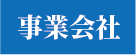 事業会社